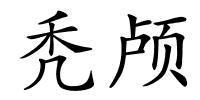 秃颅